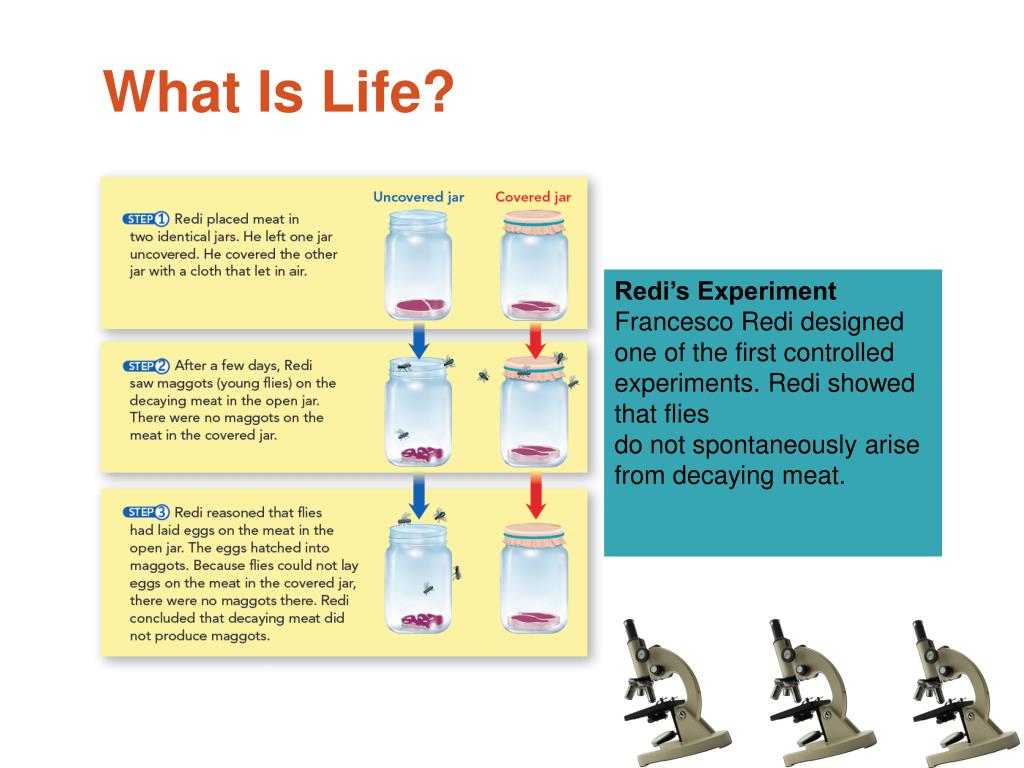 What Is Life?

Uncovered jar

Covered jar

STEP 1 Redi placed meat in two identical jars. He left one jar uncovered. He covered the other jar with a cloth that let in air.

STEP 2 After a few days, Redi saw maggots (young flies) on the decaying meat in the open jar. There were no maggots on the meat in the covered jar.

STEP 3 Redi reasoned that flies had laid eggs on the meat in the open jar. The eggs hatched into maggots. Because flies could not lay eggs on the meat in the covered jar, there were no maggots there. Redi concluded that decaying meat did not produce maggots.

Redi's Experiment
Francesco Redi designed one of the first controlled experiments. Redi showed that flies
do not spontaneously arise from decaying meat.